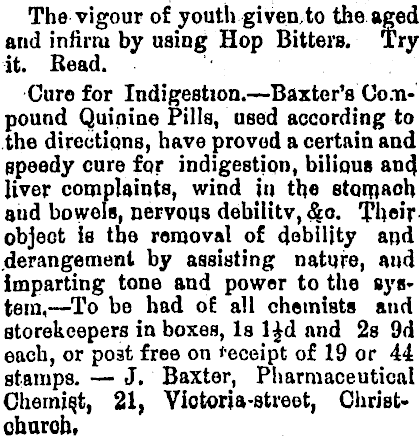 The vigour of youth given to the aged and infirm by using Hop Bitters. Try it. Read.

Cure for Indigestion.—Baxter's Compound Quinine Pills, used according to the directions, have proved a certain and speedy cure for indigestion, bilious and liver complaints, wind in the stomach and bowels, nervous debility, &c. Their object is the removal of debility and derangement by assisting nature, and imparting tone and power to the system.—To be had of all chemists and storekeepers in boxes, 1s $1\frac{1}{2}$d and 2s 9d each, or post free on receipt of 19 or 44 stamps. — J. Baxter, Pharmaceutical Chemist, 21, Victoria-street, Christchurch.